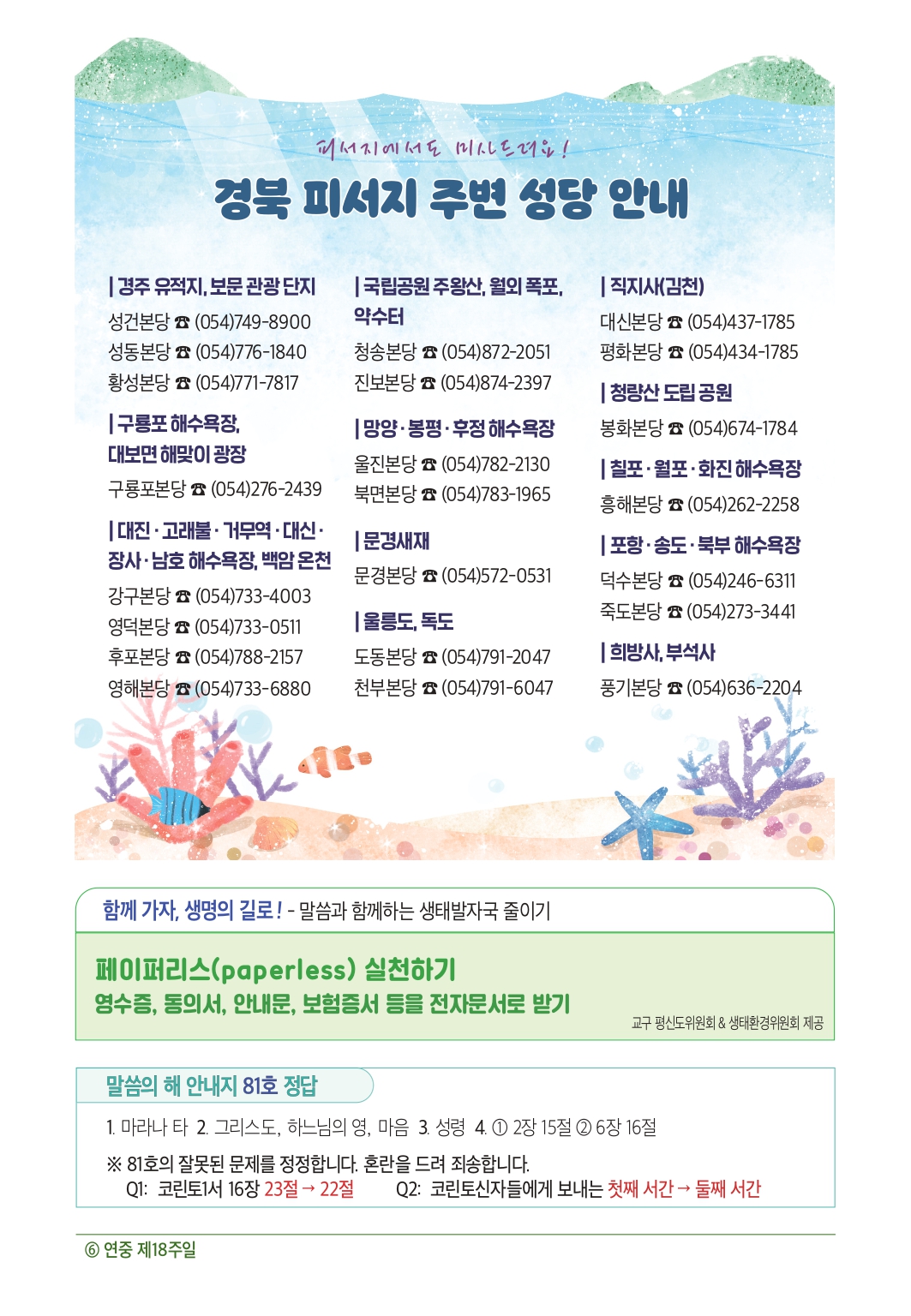 피서지에서도 미사드려요!

경북 피서지 주변 성당 안내

| 경주 유적지, 보문 관광 단지
성건본당 ☎ (054)749-8900
성동본당 ☎ (054)776-1840
황성본당 ☎ (054)771-7817

| 구룡포 해수욕장, 대보면 해맞이 광장
구룡포본당 ☎ (054)276-2439

| 대진 · 고래불 · 거무역 · 대신 · 장사 · 남호 해수욕장, 백암 온천
강구본당 ☎ (054)733-4003
영덕본당 ☎ (054)733-0511
후포본당 ☎ (054)788-2157
영해본당 ☎ (054)733-6880

| 국립공원 주왕산, 월외 폭포, 약수터
청송본당 ☎ (054)872-2051
진보본당 ☎ (054)874-2397

| 망양 · 봉평 · 후정 해수욕장
울진본당 ☎ (054)782-2130
북면본당 ☎ (054)783-1965

| 문경새재
문경본당 ☎ (054)572-0531

| 울릉도, 독도
도동본당 ☎ (054)791-2047
천부본당 ☎ (054)791-6047

| 직지사(김천)
대신본당 ☎ (054)437-1785
평화본당 ☎ (054)434-1785

| 청량산 도립 공원
봉화본당 ☎ (054)674-1784

| 칠포 · 월포 · 화진 해수욕장
흥해본당 ☎ (054)262-2258

| 포항 · 송도 · 북부 해수욕장
덕수본당 ☎ (054)246-6311
죽도본당 ☎ (054)273-3441

| 희방사, 부석사
풍기본당 ☎ (054)636-2204

함께 가자, 생명의 길로! - 말씀과 함께하는 생태발자국 줄이기

페이퍼리스(paperless) 실천하기
영수증, 동의서, 안내문, 보험증서 등을 전자문서로 받기

교구 평신도위원회 & 생태환경위원회 제공

말씀의 해 안내지 81호 정답

1. 마라나 타 2. 그리스도, 하느님의 영, 마음 3. 성령 4. ① 2장 15절 ② 6장 16절

※ 81호의 잘못된 문제를 정정합니다. 혼란을 드려 죄송합니다.
Q1: 코린토1서 16장 23절 → 22절 Q2: 코린토신자들에게 보내는 첫째 서간 → 둘째 서간

⑥ 연중 제18주일